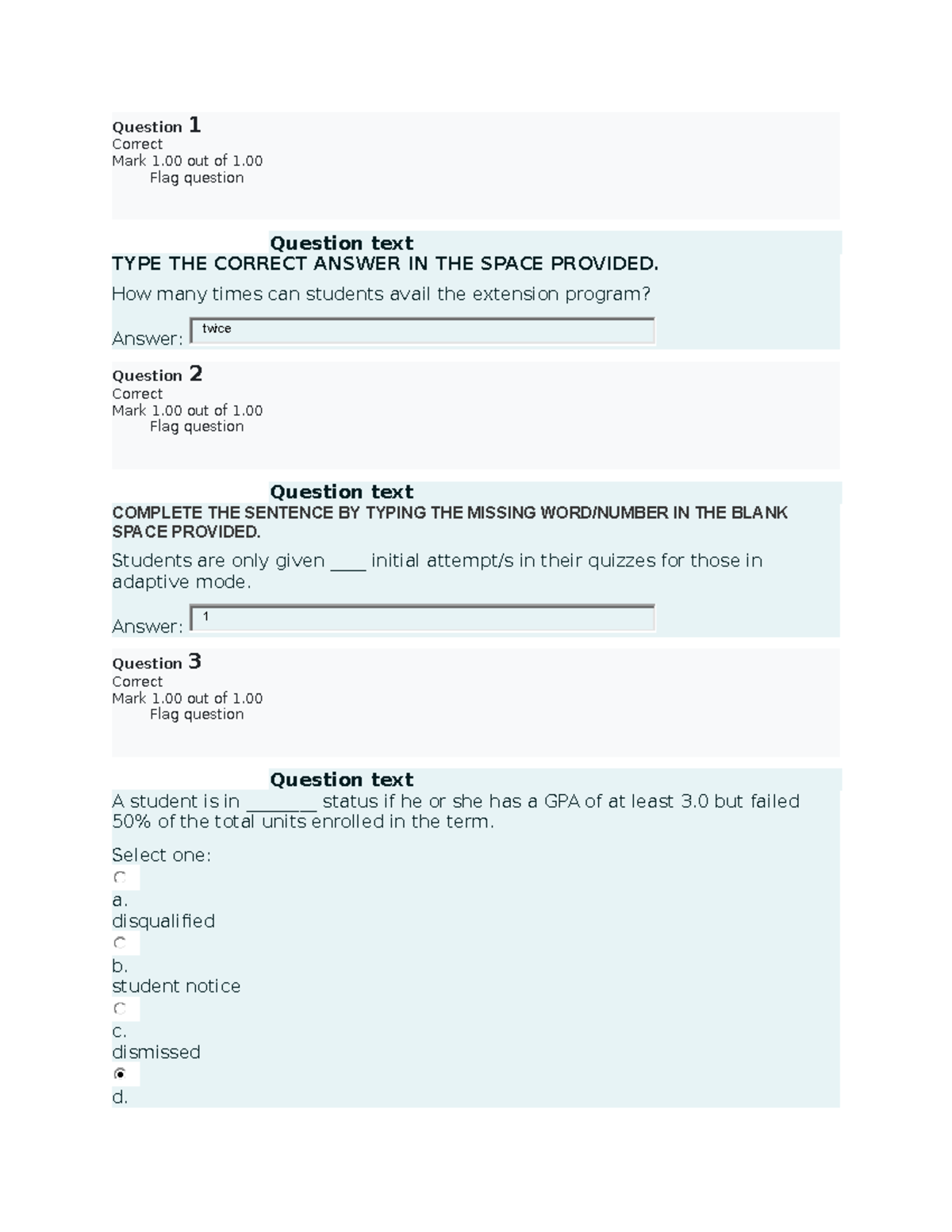 Question 1
Correct
Mark 1.00 out of 1.00
Flag question

Question text
TYPE THE CORRECT ANSWER IN THE SPACE PROVIDED.

How many times can students avail the extension program?

Answer: twice

Question 2
Correct
Mark 1.00 out of 1.00
Flag question

Question text
COMPLETE THE SENTENCE BY TYPING THE MISSING WORD/NUMBER IN THE BLANK SPACE PROVIDED.

Students are only given ____ initial attempt/s in their quizzes for those in adaptive mode.

Answer: 1

Question 3
Correct
Mark 1.00 out of 1.00
Flag question

Question text
A student is in ________ status if he or she has a GPA of at least 3.0 but failed 50% of the total units enrolled in the term.

Select one:
a.
disqualified
b.
student notice
c.
dismissed
d.